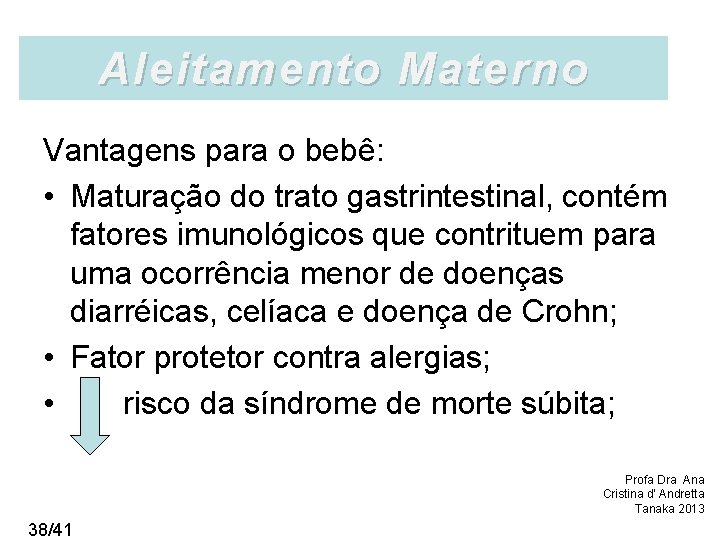 Aleitamento Materno

Vantagens para o bebê:

• Maturação do trato gastrintestinal, contém fatores imunológicos que contrituem para uma ocorrência menor de doenças diarréicas, celíaca e doença de Crohn;
• Fator protetor contra alergias;
• risco da síndrome de morte súbita;

Profa Dra Ana Cristina d' Andretta Tanaka 2013

38/41